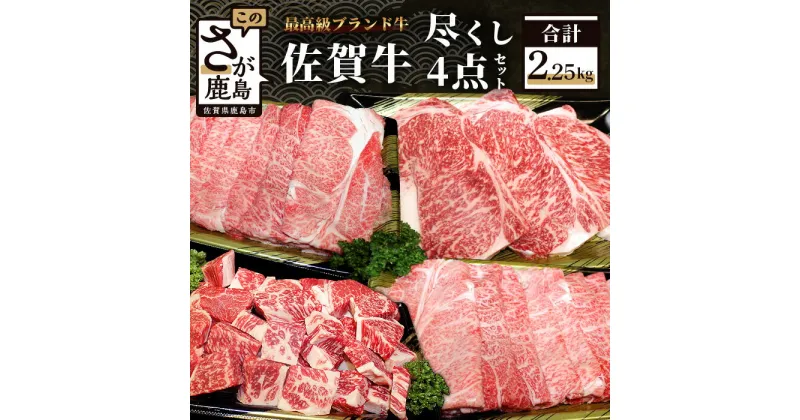 この
さが
鹿島
佐賀県鹿島市

最高級ブランド牛
佐賀牛

尽くし
4点
セット

合計
2.25kg